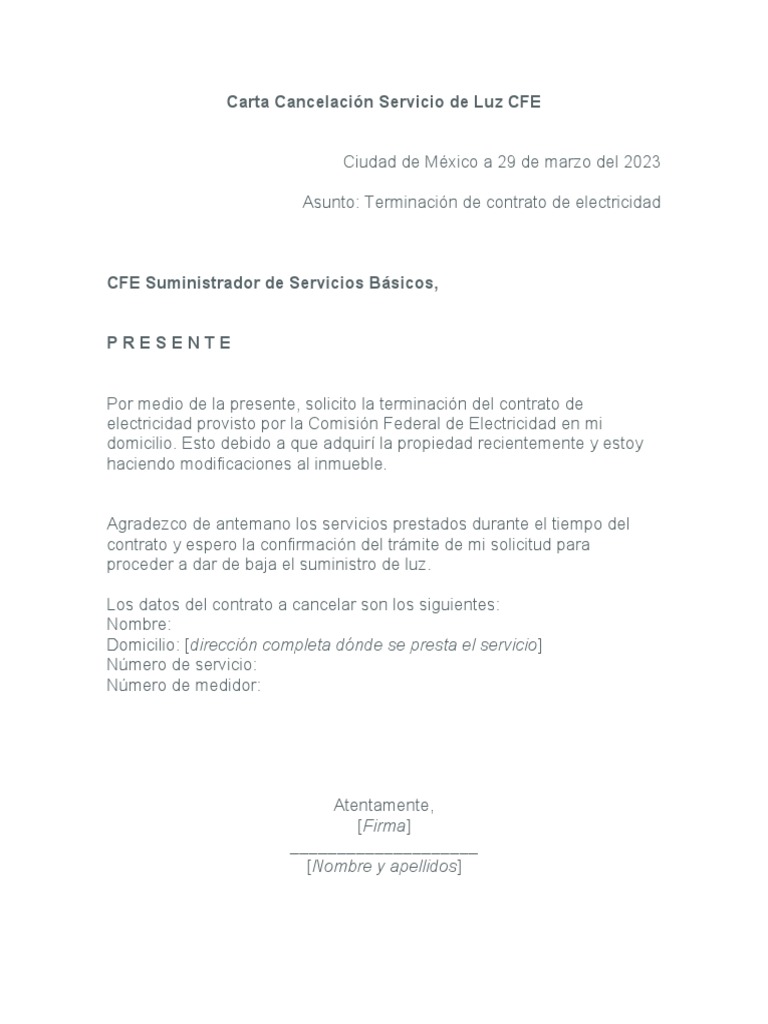 Carta Cancelación Servicio de Luz CFE

Ciudad de México a 29 de marzo del 2023

Asunto: Terminación de contrato de electricidad

CFE Suministrador de Servicios Básicos,

P R E S E N T E

Por medio de la presente, solicito la terminación del contrato de electricidad provisto por la Comisión Federal de Electricidad en mi domicilio. Esto debido a que adquirí la propiedad recientemente y estoy haciendo modificaciones al inmueble.

Agradezco de antemano los servicios prestados durante el tiempo del contrato y espero la confirmación del trámite de mi solicitud para proceder a dar de baja el suministro de luz.

Los datos del contrato a cancelar son los siguientes:
Nombre:
Domicilio: [dirección completa dónde se presta el servicio]
Número de servicio:
Número de medidor:

Atentamente,
[Firma]
____________________
[Nombre y apellidos]